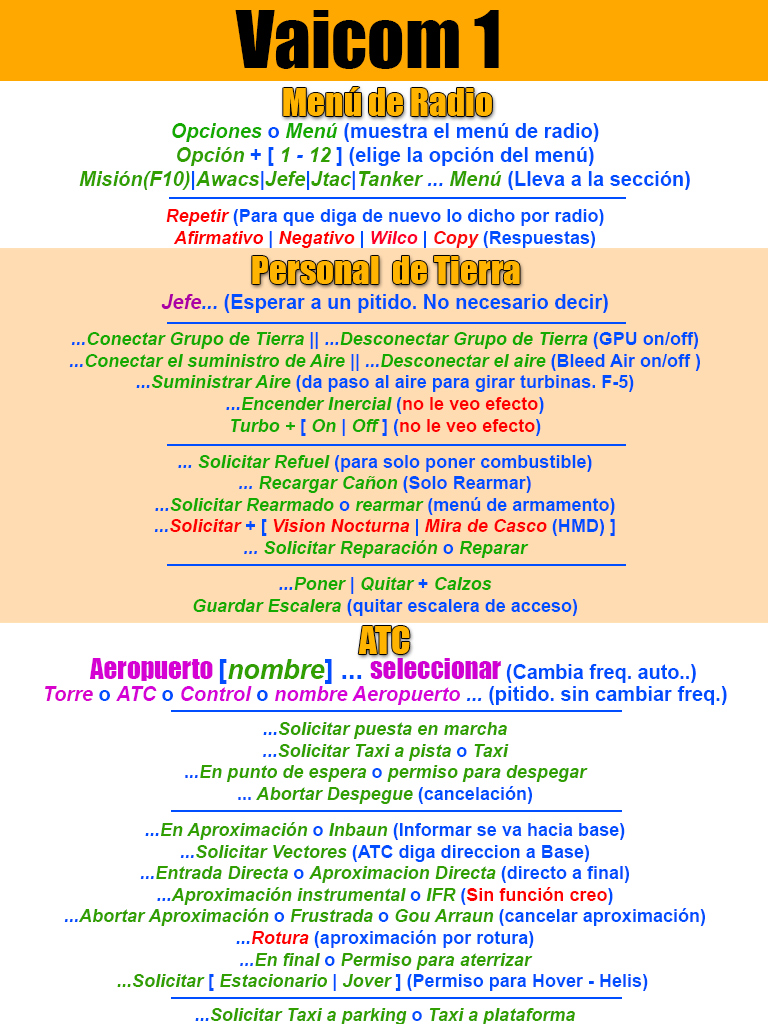 Vaicom 1

Menú de Radio

Opciones o Menú (muestra el menú de radio)
Opción + [ 1 - 12 ] (elige la opción del menú)
Misión(F10)|Awacs|Jefe|Jtac|Tanker ... Menú (Lleva a la sección)

Repetir (Para que diga de nuevo lo dicho por radio)
Afirmativo | Negativo | Wilco | Copy (Respuestas)

Personal de Tierra

Jefe... (Esperar a un pitido. No necesario decir)

...Conectar Grupo de Tierra || ...Desconectar Grupo de Tierra (GPU on/off)
...Conectar el suministro de Aire || ...Desconectar el aire (Bleed Air on/off )
...Suministrar Aire (da paso al aire para girar turbinas. F-5)
...Encender Inercial (no le veo efecto)
Turbo + [ On | Off ] (no le veo efecto)

... Solicitar Refuel (para solo poner combustible)
... Recargar Cañon (Solo Rearmar)
...Solicitar Rearmado o rearmar (menú de armamento)
...Solicitar + [ Vision Nocturna | Mira de Casco (HMD) ]
... Solicitar Reparación o Reparar

...Poner | Quitar + Calzos
Guardar Escalera (quitar escalera de acceso)

ATC

Aeropuerto [nombre] ... seleccionar (Cambia freq. auto..)
Torre o ATC o Control o nombre Aeropuerto ... (pitido. sin cambiar freq.)

...Solicitar puesta en marcha
...Solicitar Taxi a pista o Taxi
...En punto de espera o permiso para despegar
... Abortar Despegue (cancelación)

...En Aproximación o Inbaun (Informar se va hacia base)
...Solicitar Vectores (ATC diga direccion a Base)
...Entrada Directa o Aproximacion Directa (directo a final)
...Aproximación instrumental o IFR (Sin función creo)
...Abortar Aproximación o Frustrada o Gou Arraun (cancelar aproximación)
...Rotura (aproximación por rotura)
...En final o Permiso para aterrizar
...Solicitar [ Estacionario | Jover ] (Permiso para Hover - Helis)

...Solicitar Taxi a parking o Taxi a plataforma